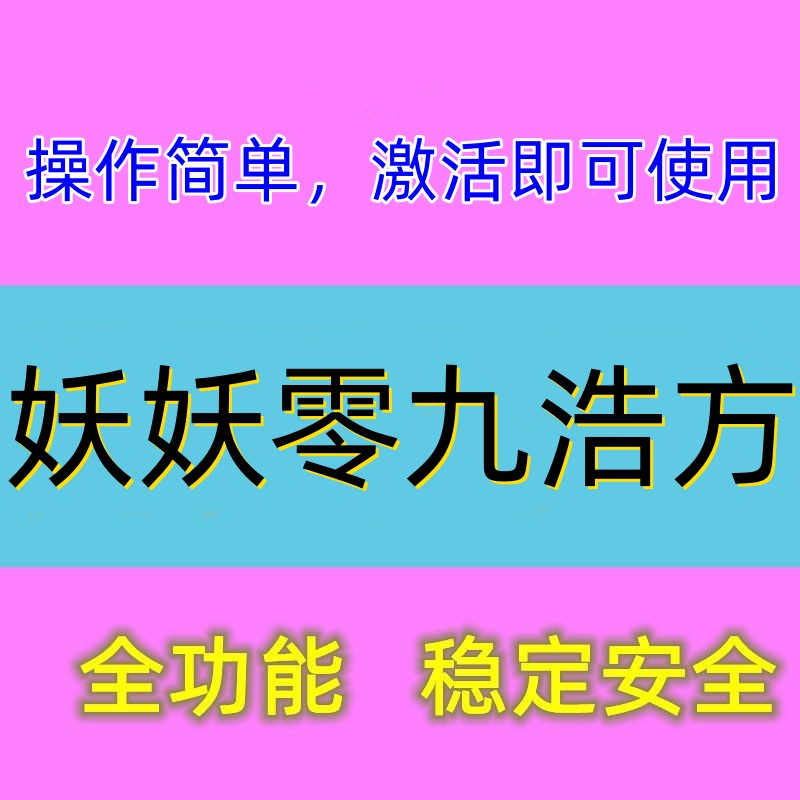 操作简单，激活即可使用

妖妖零九浩方

全功能 稳定安全